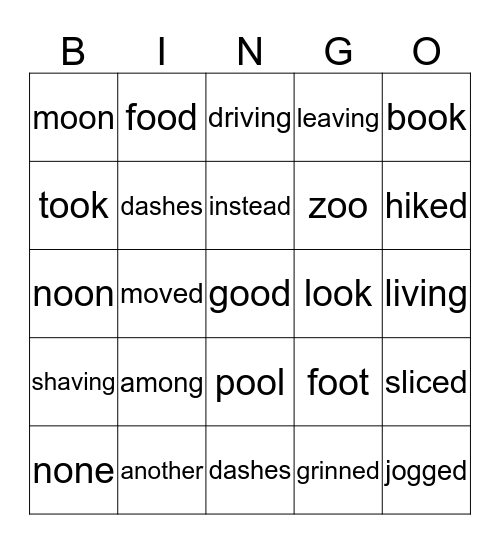 | B | I | N | G | O |
|---|---|---|---|---|
| moon | food | driving | leaving | book |
| took | dashes | instead | zoo | hiked |
| noon | moved | good | look | living |
| shaving | among | pool | foot | sliced |
| none | another | dashes | grinned | jogged |